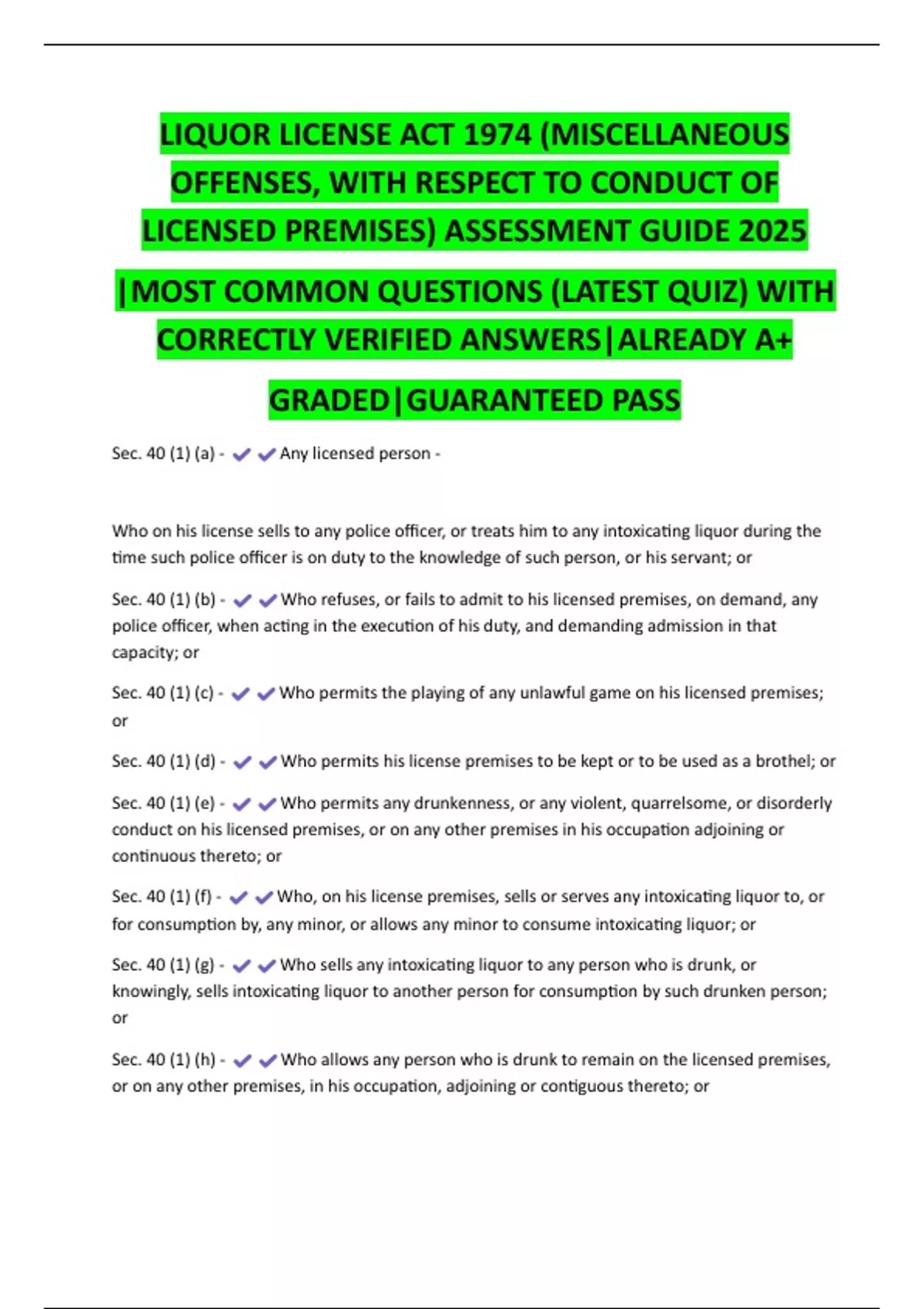 LIQUOR LICENSE ACT 1974 (MISCELLANEOUS OFFENSES, WITH RESPECT TO CONDUCT OF LICENSED PREMISES) ASSESSMENT GUIDE 2025 |MOST COMMON QUESTIONS (LATEST QUIZ) WITH CORRECTLY VERIFIED ANSWERS|ALREADY A+ GRADED|GUARANTEED PASS

Sec. 40 (1) (a) - ✔✔Any licensed person -

Who on his license sells to any police officer, or treats him to any intoxicating liquor during the time such police officer is on duty to the knowledge of such person, or his servant; or

Sec. 40 (1) (b) - ✔✔Who refuses, or fails to admit to his licensed premises, on demand, any police officer, when acting in the execution of his duty, and demanding admission in that capacity; or

Sec. 40 (1) (c) - ✔✔Who permits the playing of any unlawful game on his licensed premises; or

Sec. 40 (1) (d) - ✔✔Who permits his license premises to be kept or to be used as a brothel; or

Sec. 40 (1) (e) - ✔✔Who permits any drunkenness, or any violent, quarrelsome, or disorderly conduct on his licensed premises, or on any other premises in his occupation adjoining or continuous thereto; or

Sec. 40 (1) (f) - ✔✔Who, on his license premises, sells or serves any intoxicating liquor to, or for consumption by, any minor, or allows any minor to consume intoxicating liquor; or

Sec. 40 (1) (g) - ✔✔Who sells any intoxicating liquor to any person who is drunk, or knowingly, sells intoxicating liquor to another person for consumption by such drunken person; or

Sec. 40 (1) (h) - ✔✔Who allows any person who is drunk to remain on the licensed premises, or on any other premises, in his occupation, adjoining or contiguous thereto; or